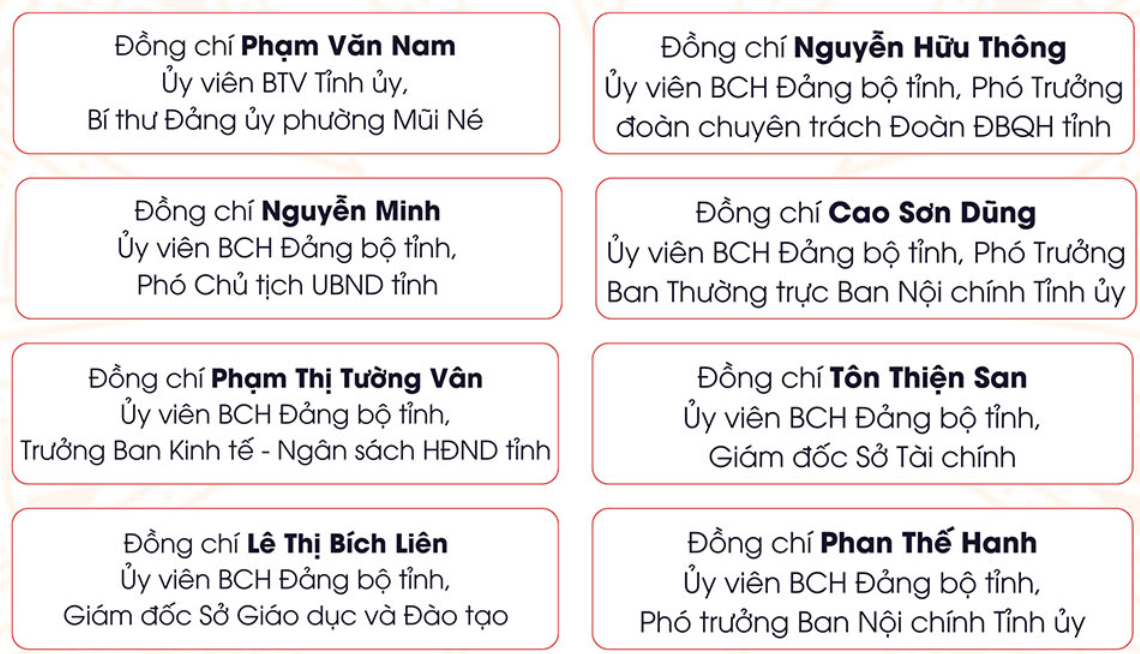 Đồng chí Phạm Văn Nam
Ủy viên BTV Tỉnh ủy,
Bí thư Đảng ủy phường Mũi Né

Đồng chí Nguyễn Minh
Ủy viên BCH Đảng bộ tỉnh,
Phó Chủ tịch UBND tỉnh

Đồng chí Phạm Thị Tường Vân
Ủy viên BCH Đảng bộ tỉnh,
Trưởng Ban Kinh tế - Ngân sách HĐND tỉnh

Đồng chí Lê Thị Bích Liên
Ủy viên BCH Đảng bộ tỉnh,
Giám đốc Sở Giáo dục và Đào tạo

Đồng chí Nguyễn Hữu Thông
Ủy viên BCH Đảng bộ tỉnh, Phó Trưởng
đoàn chuyên trách Đoàn ĐBQH tỉnh

Đồng chí Cao Sơn Dũng
Ủy viên BCH Đảng bộ tỉnh, Phó Trưởng
Ban Thường trực Ban Nội chính Tỉnh ủy

Đồng chí Tôn Thiện San
Ủy viên BCH Đảng bộ tỉnh,
Giám đốc Sở Tài chính

Đồng chí Phan Thế Hanh
Ủy viên BCH Đảng bộ tỉnh,
Phó trưởng Ban Nội chính Tỉnh ủy